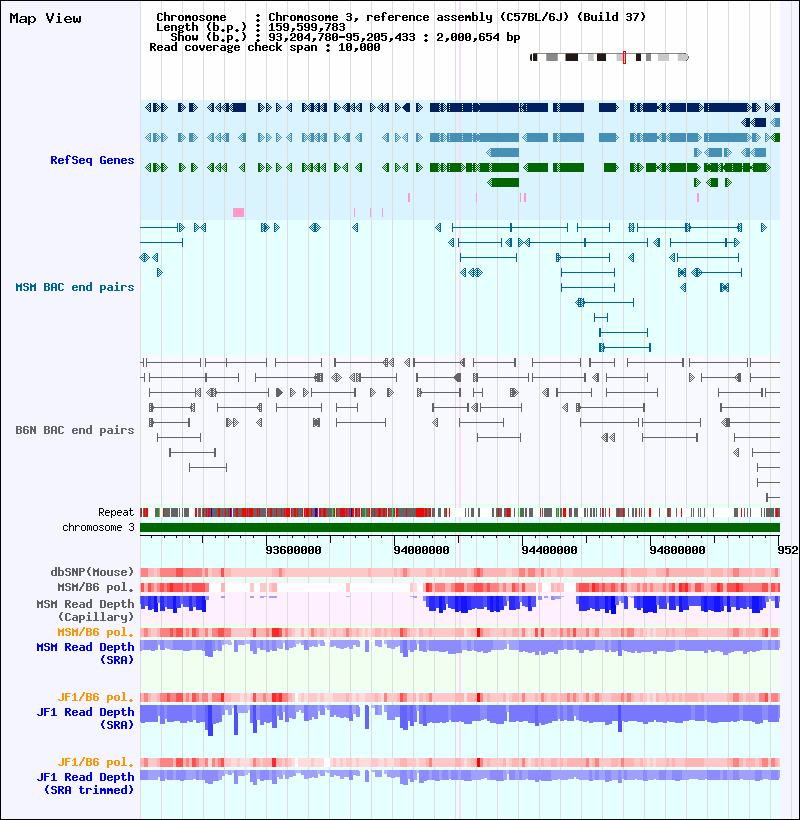 Map View

Chromosome : Chromosome 3, reference assembly (C57BL/6J) (Build 37)
Length (b.p.) : 159,599,783
Show (b.p.) : 93,204,780-95,205,433 : 2,000,654 bp
Read coverage check span : 10,000

RefSeq Genes

MSM BAC end pairs

B6N BAC end pairs

Repeat

chromosome 3

93600000 94000000 94400000 94800000 952

dbSNP(Mouse)

MSM/B6 pol.

MSM Read Depth (Capillary)

MSM/B6 pol.

MSM Read Depth (SRA)

JF1/B6 pol.

JF1 Read Depth (SRA)

JF1/B6 pol.

JF1 Read Depth (SRA trimmed)